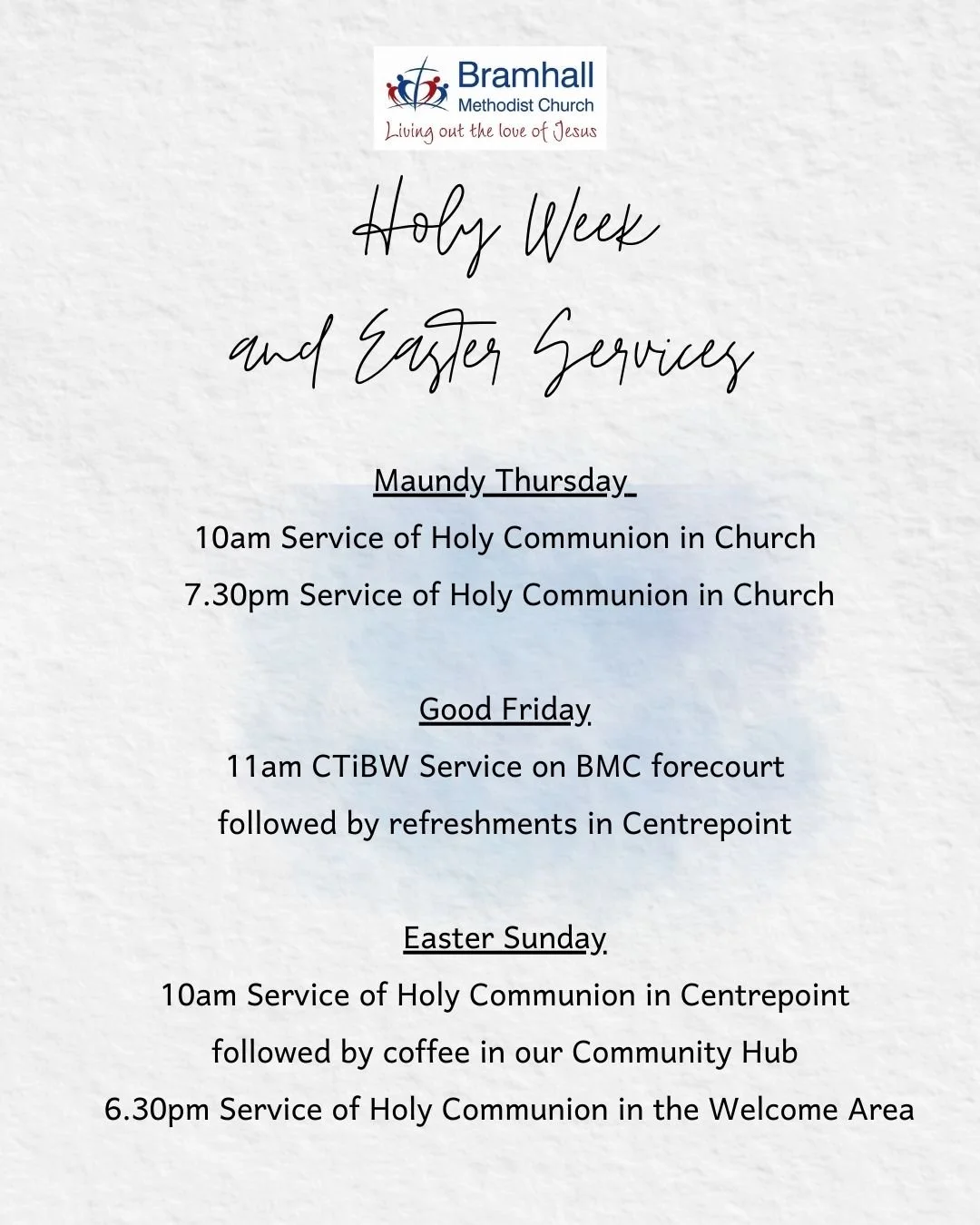 Bramhall
Methodist Church
Living out the love of Jesus

Holy Week
and Easter Services

Maundy Thursday
10am Service of Holy Communion in Church
7.30pm Service of Holy Communion in Church

Good Friday
11am CTiBW Service on BMC forecourt
followed by refreshments in Centrepoint

Easter Sunday
10am Service of Holy Communion in Centrepoint
followed by coffee in our Community Hub
6.30pm Service of Holy Communion in the Welcome Area